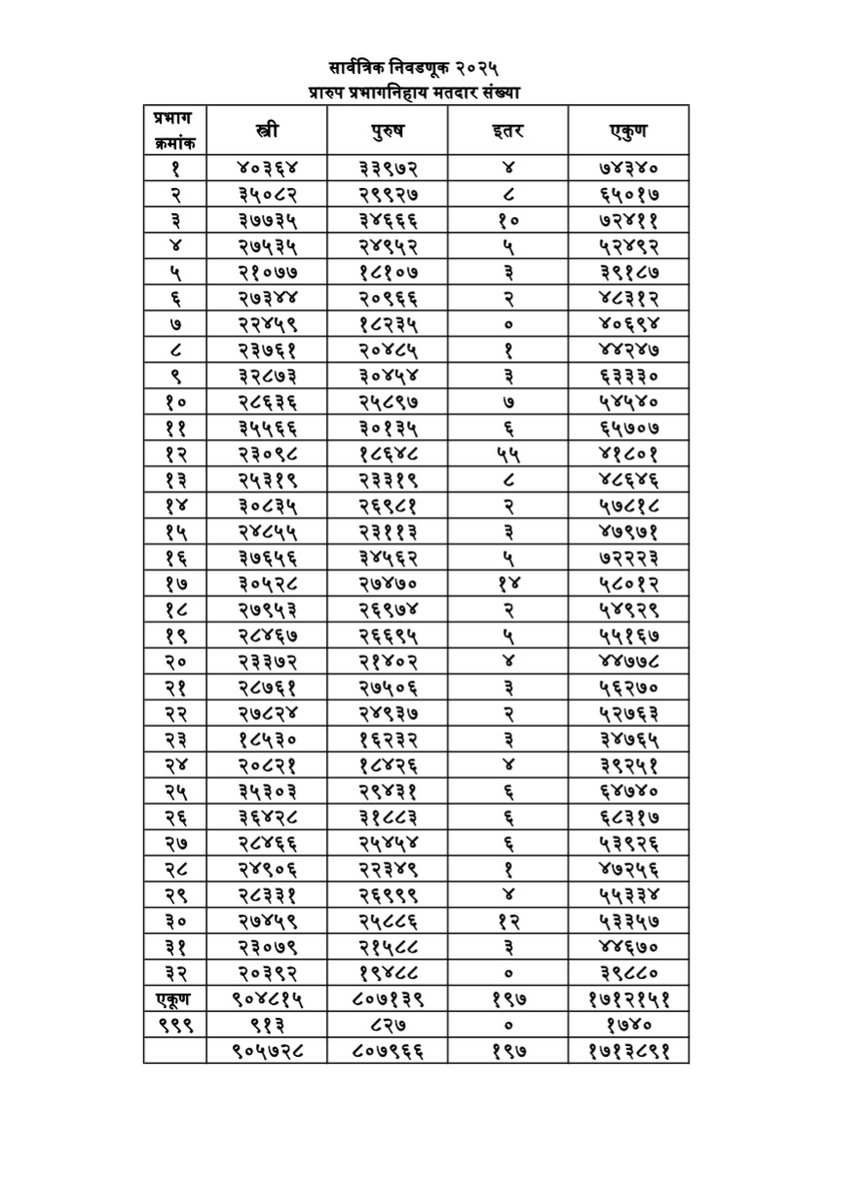 सार्वत्रिक निवडणूक २०२५
प्रारुप प्रभागनिहाय मतदार संख्या

| प्रभाग क्रमांक | स्त्री | पुरुष | इतर | एकुण |
|---|---|---|---|---|
| १ | ४०३६४ | ३३९७२ | ४ | ७४३४० |
| २ | ३५०८२ | २९९२७ | ८ | ६५०१७ |
| ३ | ३७७३५ | ३४६६६ | १० | ७२४११ |
| ४ | २७५३५ | २४९५२ | ५ | ५२४९२ |
| ५ | २१०७७ | १८१०७ | ३ | ३९१८७ |
| ६ | २७३४४ | २०९६६ | २ | ४८३१२ |
| ७ | २२४५९ | १८२३५ | ० | ४०६९४ |
| ८ | २३७६१ | २०४८५ | १ | ४४२४७ |
| ९ | ३२८७३ | ३०४५४ | ३ | ६३३३० |
| १० | २८६३६ | २५८९७ | ७ | ५४५४० |
| ११ | ३५५६६ | ३०१३५ | ६ | ६५७०७ |
| १२ | २३०९८ | १८६४८ | ५५ | ४१८०१ |
| १३ | २५३१९ | २३३१९ | ८ | ४८६४६ |
| १४ | ३०८३५ | २६९८१ | २ | ५७८१८ |
| १५ | २४८५५ | २३११३ | ३ | ४७९७१ |
| १६ | ३७६५६ | ३४५६२ | ५ | ७२२२३ |
| १७ | ३०५२८ | २७४७० | १४ | ५८०१२ |
| १८ | २७९५३ | २६९७४ | २ | ५४९२९ |
| १९ | २८४६७ | २६६९५ | ५ | ५५१६७ |
| २० | २३३७२ | २१४०२ | ४ | ४४७७८ |
| २१ | २८७६१ | २७५०६ | ३ | ५६२७० |
| २२ | २७८२४ | २४९३७ | २ | ५२७६३ |
| २३ | १८५३० | १६२३२ | ३ | ३४७६५ |
| २४ | २०८२१ | १८४२६ | ४ | ३९२५१ |
| २५ | ३५३०३ | २९४३१ | ६ | ६४७४० |
| २६ | ३६४२८ | ३१८८३ | ६ | ६८३१७ |
| २७ | २८४६६ | २५४५४ | ६ | ५३९२६ |
| २८ | २४९०६ | २२३४९ | १ | ४७२५६ |
| २९ | २८३३१ | २६९९९ | ४ | ५५३३४ |
| ३० | २७४५९ | २५८८६ | १२ | ५३३५७ |
| ३१ | २३०७९ | २१५८८ | ३ | ४४६७० |
| ३२ | २०३९२ | १९४८८ | ० | ३९८८० |
| एकूण | ९०४८१५ | ८०७१३९ | १९७ | १७१२१५१ |
| ९९९ | ९१३ | ८२७ | ० | १७४० |
| | ९०५७२८ | ८०७९६६ | १९७ | १७१३८९१ |